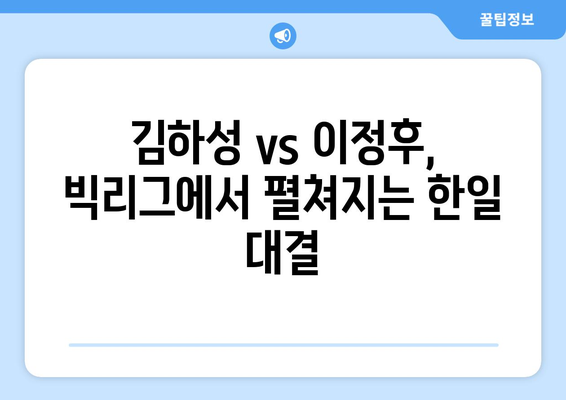 꿀팁정보

김하성 vs 이정후, 빅리그에서 펼쳐지는 한일 대결